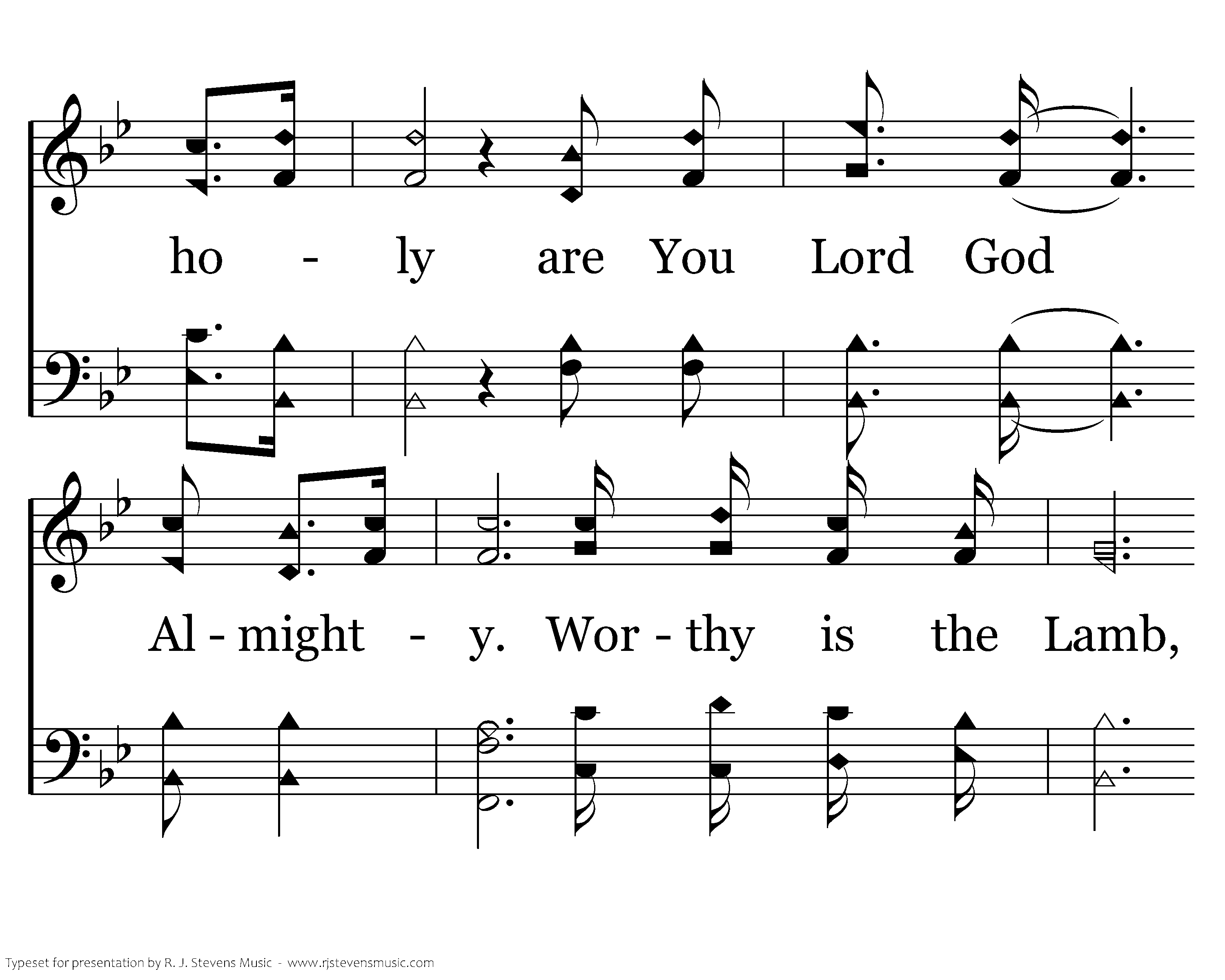 ho - ly are You Lord God

Al - might - y. Wor - thy is the Lamb,

Typeset for presentation by R. J. Stevens Music - www.rjstevensmusic.com